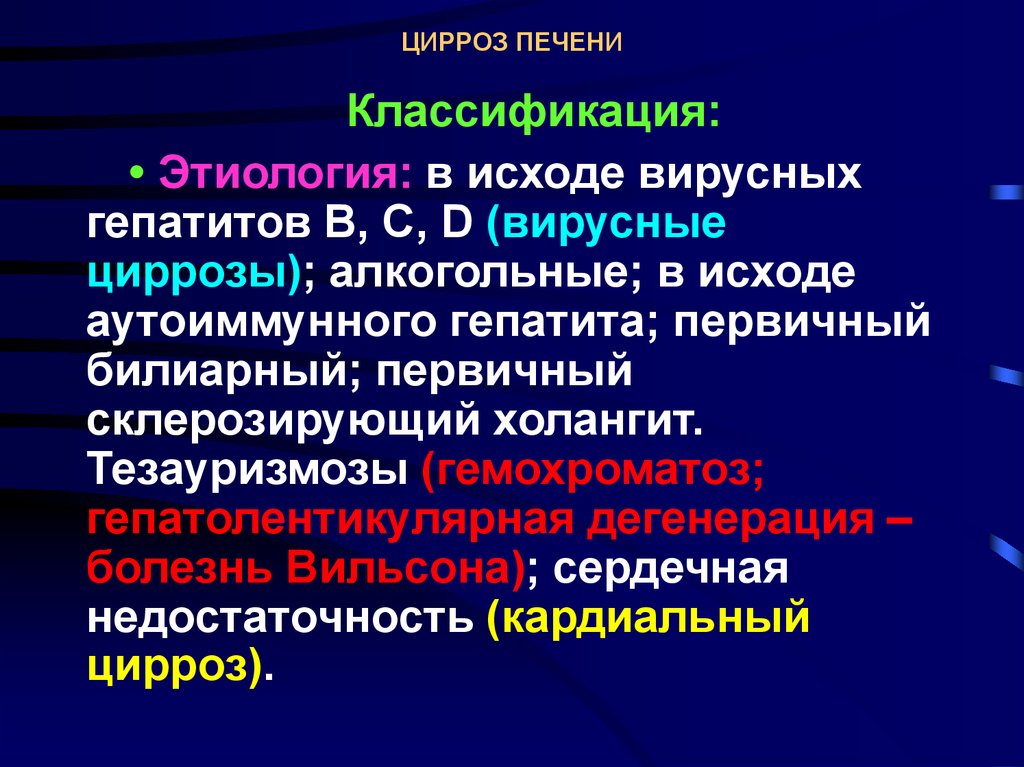 ЦИРРОЗ ПЕЧЕНИ

Классификация:

• Этиология: в исходе вирусных гепатитов В, С, D (вирусные циррозы); алкогольные; в исходе аутоиммунного гепатита; первичный билиарный; первичный склерозирующий холангит. Тезауризмозы (гемохроматоз; гепатолентикулярная дегенерация – болезнь Вильсона); сердечная недостаточность (кардиальный цирроз).